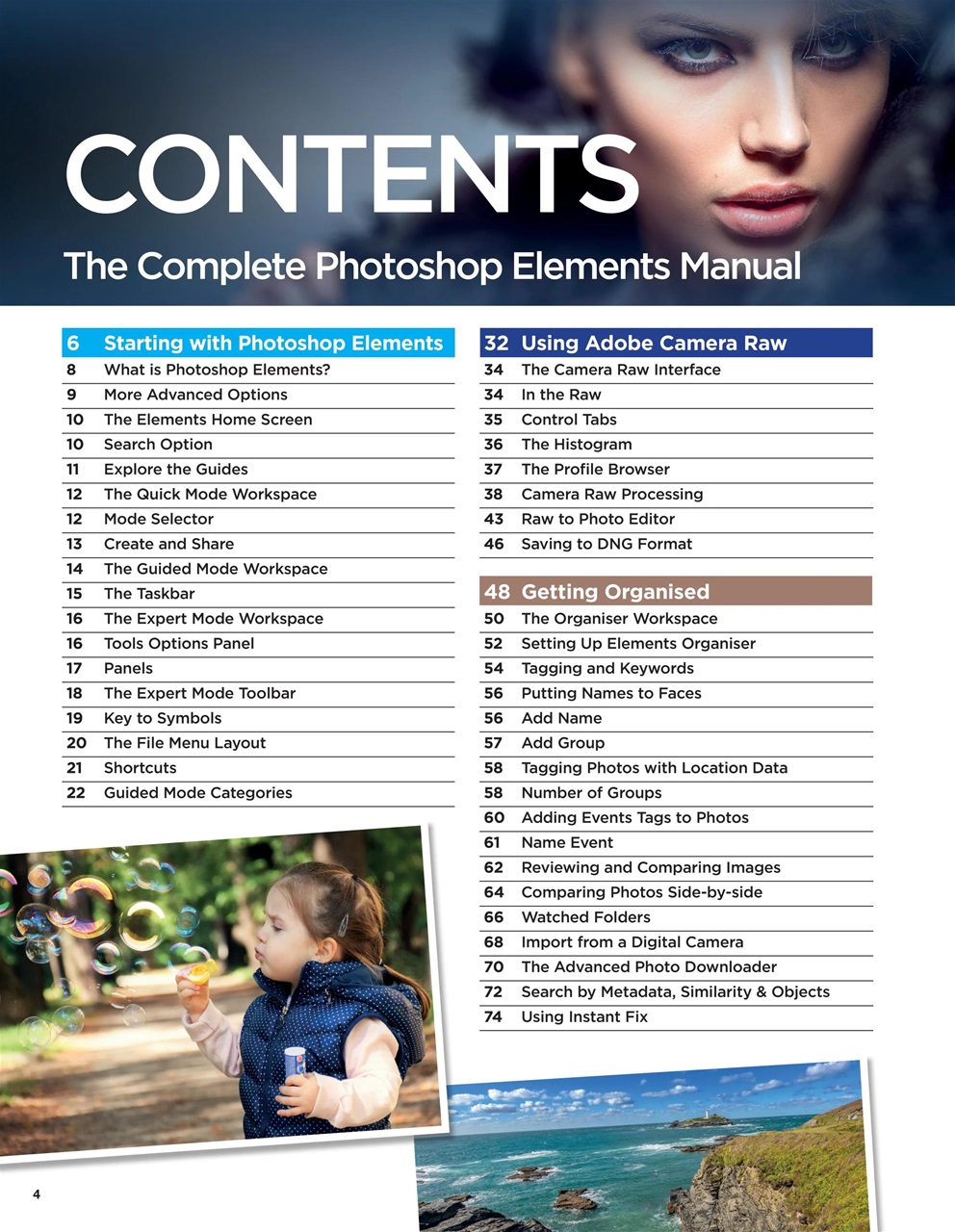 CONTENTS

The Complete Photoshop Elements Manual

6 Starting with Photoshop Elements
8 What is Photoshop Elements?
9 More Advanced Options
10 The Elements Home Screen
10 Search Option
11 Explore the Guides
12 The Quick Mode Workspace
12 Mode Selector
13 Create and Share
14 The Guided Mode Workspace
15 The Taskbar
16 The Expert Mode Workspace
16 Tools Options Panel
17 Panels
18 The Expert Mode Toolbar
19 Key to Symbols
20 The File Menu Layout
21 Shortcuts
22 Guided Mode Categories

32 Using Adobe Camera Raw
34 The Camera Raw Interface
34 In the Raw
35 Control Tabs
36 The Histogram
37 The Profile Browser
38 Camera Raw Processing
43 Raw to Photo Editor
46 Saving to DNG Format

48 Getting Organised
50 The Organiser Workspace
52 Setting Up Elements Organiser
54 Tagging and Keywords
56 Putting Names to Faces
56 Add Name
57 Add Group
58 Tagging Photos with Location Data
58 Number of Groups
60 Adding Events Tags to Photos
61 Name Event
62 Reviewing and Comparing Images
64 Comparing Photos Side-by-side
66 Watched Folders
68 Import from a Digital Camera
70 The Advanced Photo Downloader
72 Search by Metadata, Similarity & Objects
74 Using Instant Fix

4